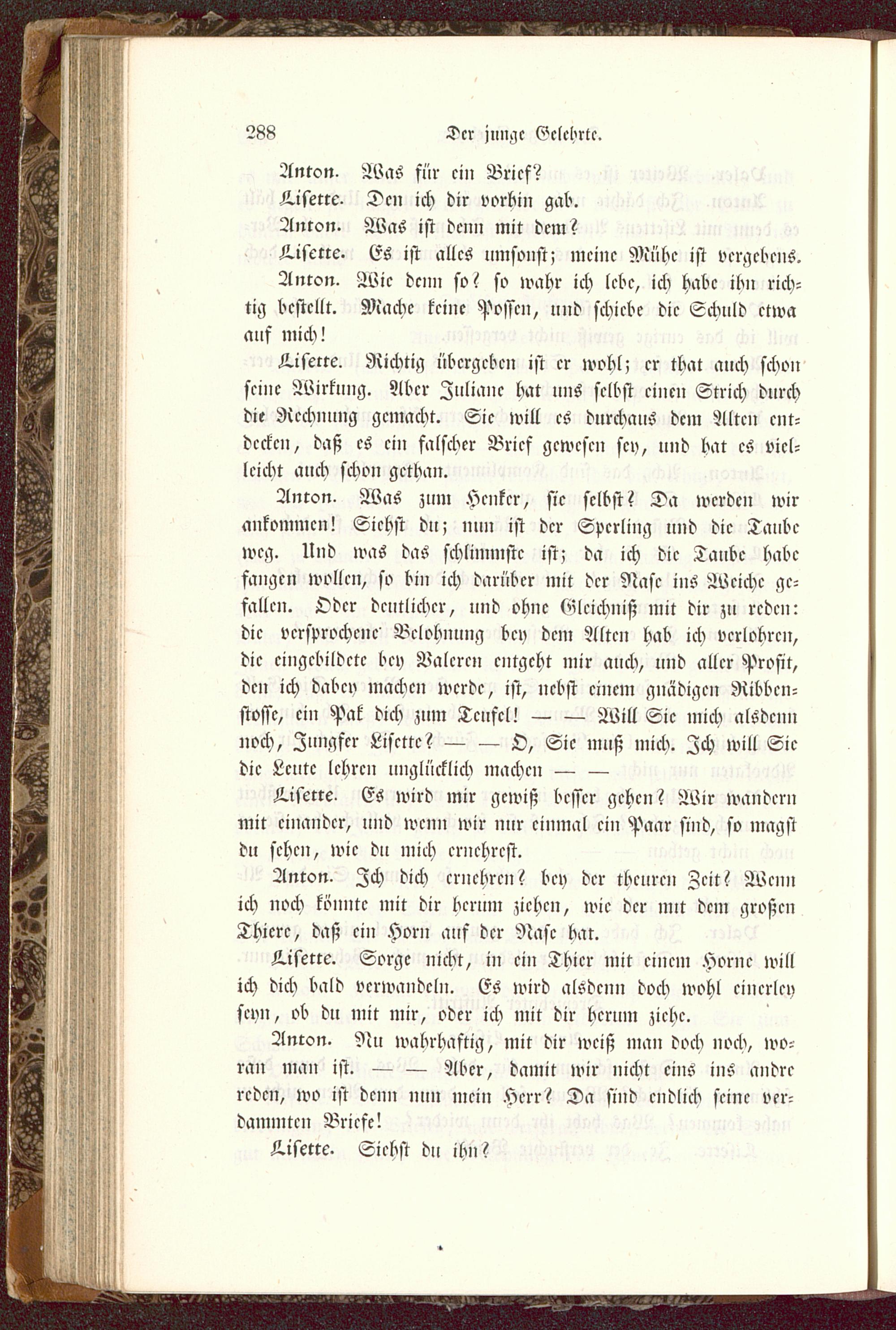 288 Der junge Gelehrte.

Anton. Was für ein Brief?

Lisette. Den ich dir vorhin gab.

Anton. Was ist denn mit dem?

Lisette. Es ist alles umsonst; meine Mühe ist vergebens.

Anton. Wie denn so? so wahr ich lebe, ich habe ihn richtig bestellt. Mache keine Possen, und schiebe die Schuld etwa auf mich!

Lisette. Richtig übergeben ist er wohl; er that auch schon seine Wirkung. Aber Juliane hat uns selbst einen Strich durch die Rechnung gemacht. Sie will es durchaus dem Alten entdecken, daß es ein falscher Brief gewesen sey, und hat es vielleicht auch schon gethan.

Anton. Was zum Henker, sie selbst? Da werden wir ankommen! Siehst du; nun ist der Sperling und die Taube weg. Und was das schlimmste ist; da ich die Taube habe fangen wollen, so bin ich darüber mit der Nase ins Weiche gefallen. Oder deutlicher, und ohne Gleichniß mit dir zu reden: die versprochene Belohnung bey dem Alten hab ich verlohren, die eingebildete bey Valeren entgeht mir auch, und aller Profit, den ich dabey machen werde, ist, nebst einem gnädigen Ribbenstosse, ein Pak dich zum Teufel! — — Will Sie mich alsdenn noch, Jungfer Lisette? — — O, Sie muß mich. Ich will Sie die Leute lehren unglücklich machen — —

Lisette. Es wird mir gewiß besser gehen? Wir wandern mit einander, und wenn wir nur einmal ein Paar sind, so magst du sehen, wie du mich ernehrest.

Anton. Ich dich ernehren? bey der theuren Zeit? Wenn ich noch könnte mit dir herum ziehen, wie der mit dem großen Thiere, daß ein Horn auf der Nase hat.

Lisette. Sorge nicht, in ein Thier mit einem Horne will ich dich bald verwandeln. Es wird alsdenn doch wohl einerley seyn, ob du mit mir, oder ich mit dir herum ziehe.

Anton. Nu wahrhaftig, mit dir weiß man doch noch, woran man ist. — — Aber, damit wir nicht eins ins andre reden, wo ist denn nun mein Herr? Da sind endlich seine verdammten Briefe!

Lisette. Siehst du ihn?